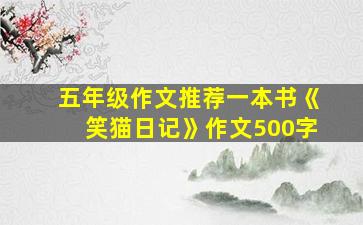 五年级作文推荐一本书《笑猫日记》作文500字